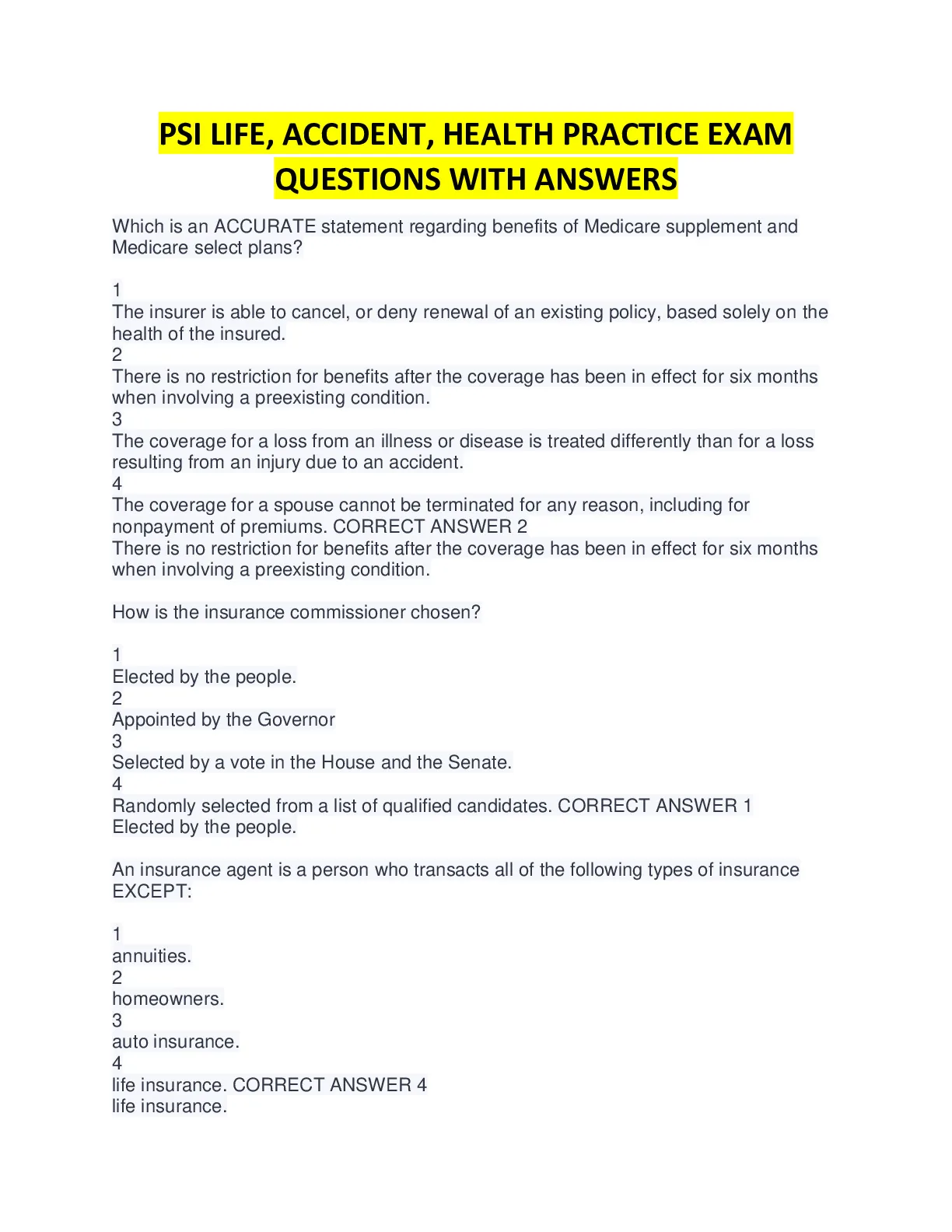 PSI LIFE, ACCIDENT, HEALTH PRACTICE EXAM QUESTIONS WITH ANSWERS

Which is an ACCURATE statement regarding benefits of Medicare supplement and Medicare select plans?

1
The insurer is able to cancel, or deny renewal of an existing policy, based solely on the health of the insured.
2
There is no restriction for benefits after the coverage has been in effect for six months when involving a preexisting condition.
3
The coverage for a loss from an illness or disease is treated differently than for a loss resulting from an injury due to an accident.
4
The coverage for a spouse cannot be terminated for any reason, including for nonpayment of premiums. CORRECT ANSWER 2
There is no restriction for benefits after the coverage has been in effect for six months when involving a preexisting condition.

How is the insurance commissioner chosen?

1
Elected by the people.
2
Appointed by the Governor
3
Selected by a vote in the House and the Senate.
4
Randomly selected from a list of qualified candidates. CORRECT ANSWER 1
Elected by the people.

An insurance agent is a person who transacts all of the following types of insurance EXCEPT:

1
annuities.
2
homeowners.
3
auto insurance.
4
life insurance. CORRECT ANSWER 4
life insurance.